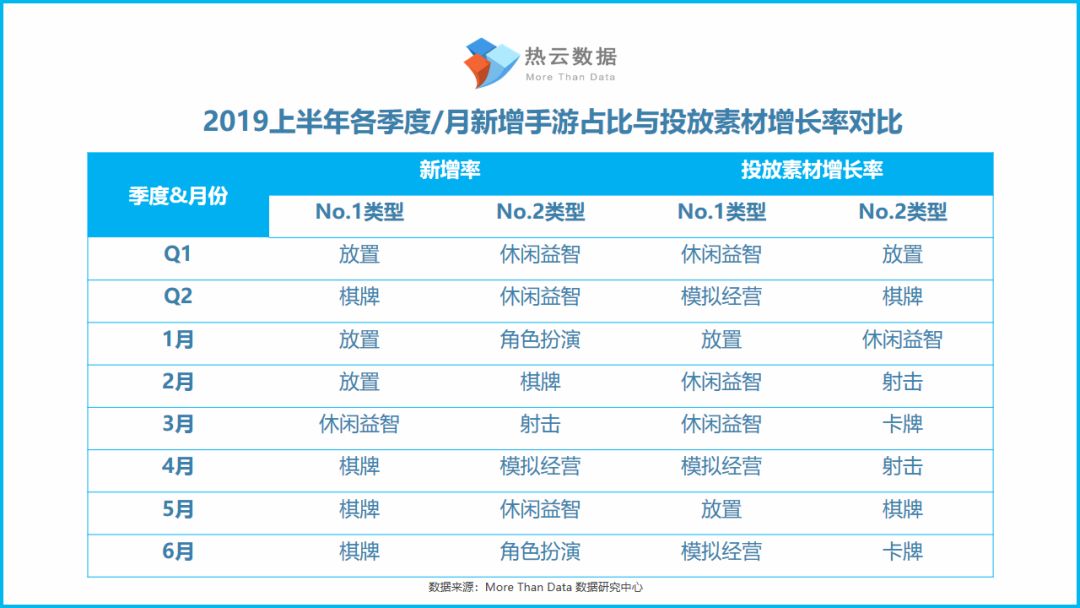 热云数据
More Than Data

2019上半年各季度/月新增手游占比与投放素材增长率对比

| 季度&月份 | 新增率 | | 投放素材增长率 | |
|---|---|---|---|---|
| | No.1类型 | No.2类型 | No.1类型 | No.2类型 |
| Q1 | 放置 | 休闲益智 | 休闲益智 | 放置 |
| Q2 | 棋牌 | 休闲益智 | 模拟经营 | 棋牌 |
| 1月 | 放置 | 角色扮演 | 放置 | 休闲益智 |
| 2月 | 放置 | 棋牌 | 休闲益智 | 射击 |
| 3月 | 休闲益智 | 射击 | 休闲益智 | 卡牌 |
| 4月 | 棋牌 | 模拟经营 | 模拟经营 | 射击 |
| 5月 | 棋牌 | 休闲益智 | 放置 | 棋牌 |
| 6月 | 棋牌 | 角色扮演 | 模拟经营 | 卡牌 |

数据来源：More Than Data 数据研究中心